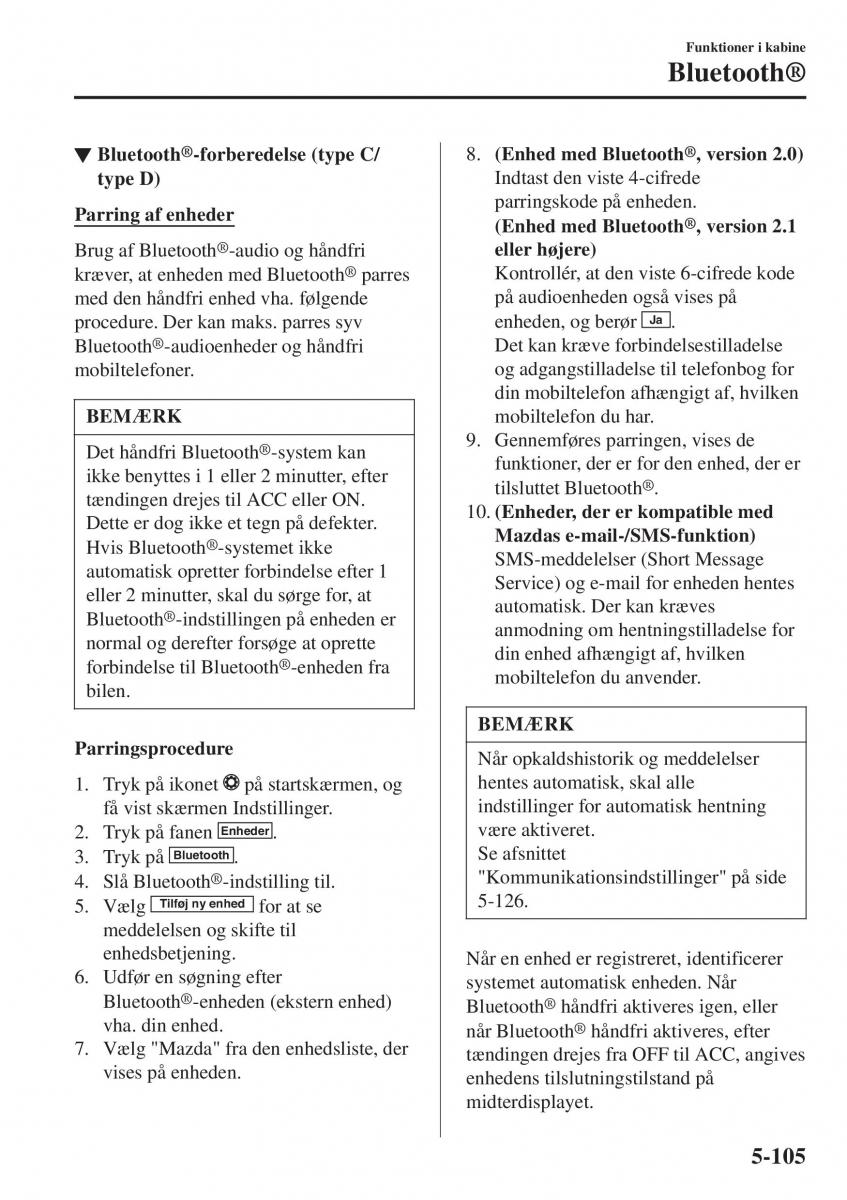 Funktioner i kabine
Bluetooth®

▼ Bluetooth®-forberedelse (type C/ type D)

Parring af enheder

Brug af Bluetooth®-audio og håndfri kræver, at enheden med Bluetooth® parres med den håndfri enhed vha. følgende procedure. Der kan maks. parres syv Bluetooth®-audioenheder og håndfri mobiltelefoner.

BEMÆRK

Det håndfri Bluetooth®-system kan ikke benyttes i 1 eller 2 minutter, efter tændingen drejes til ACC eller ON. Dette er dog ikke et tegn på defekter. Hvis Bluetooth®-systemet ikke automatisk opretter forbindelse efter 1 eller 2 minutter, skal du sørge for, at Bluetooth®-indstillingen på enheden er normal og derefter forsøge at oprette forbindelse til Bluetooth®-enheden fra bilen.

Parringsprocedure

1. Tryk på ikonet på startskærmen, og få vist skærmen Indstillinger.
2. Tryk på fanen Enheder.
3. Tryk på Bluetooth.
4. Slå Bluetooth®-indstilling til.
5. Vælg Tilføj ny enhed for at se meddelelsen og skifte til enhedsbetjening.
6. Udfør en søgning efter Bluetooth®-enheden (ekstern enhed) vha. din enhed.
7. Vælg "Mazda" fra den enhedsliste, der vises på enheden.
8. (Enhed med Bluetooth®, version 2.0) Indtast den viste 4-cifrede parringskode på enheden.
(Enhed med Bluetooth®, version 2.1 eller højere)
Kontrollér, at den viste 6-cifrede kode på audioenheden også vises på enheden, og berør Ja.
Det kan kræve forbindelsestilladelse og adgangstilladelse til telefonbog for din mobiltelefon afhængigt af, hvilken mobiltelefon du har.
9. Gennemføres parringen, vises de funktioner, der er for den enhed, der er tilsluttet Bluetooth®.
10. (Enheder, der er kompatible med Mazdas e-mail-/SMS-funktion)
SMS-meddelelser (Short Message Service) og e-mail for enheden hentes automatisk. Der kan kræves anmodning om hentningstilladelse for din enhed afhængigt af, hvilken mobiltelefon du anvender.

BEMÆRK

Når opkaldshistorik og meddelelser hentes automatisk, skal alle indstillinger for automatisk hentning være aktiveret.
Se afsnittet "Kommunikationsindstillinger" på side 5-126.

Når en enhed er registreret, identificerer systemet automatisk enheden. Når Bluetooth® håndfri aktiveres igen, eller når Bluetooth® håndfri aktiveres, efter tændingen drejes fra OFF til ACC, angives enhedens tilslutningstilstand på midterdisplayet.

5-105